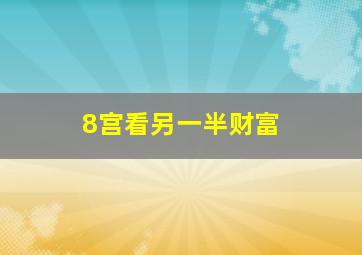 8宫看另一半财富